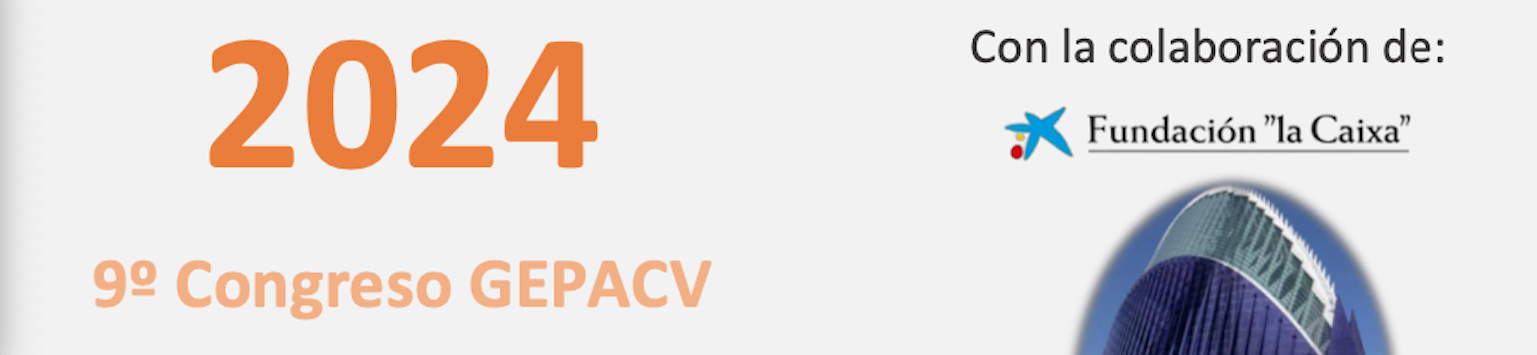 2024

9º Congreso GEPACV

Con la colaboración de:

Fundación "la Caixa"